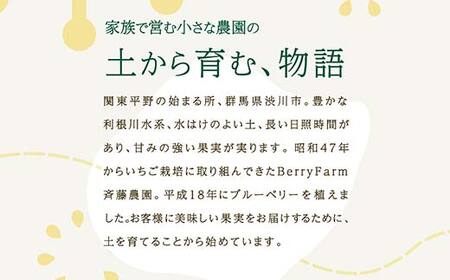 家族で営む小さな農園の

土から育む、物語

関東平野の始まる所、群馬県渋川市。豊かな利根川水系、水はけのよい土、長い日照時間があり、甘みの強い果実が実ります。昭和47年からいちご栽培に取り組んできたBerryFarm斉藤農園。平成18年にブルーベリーを植えました。お客様に美味しい果実をお届けするために、土を育てることから始めています。